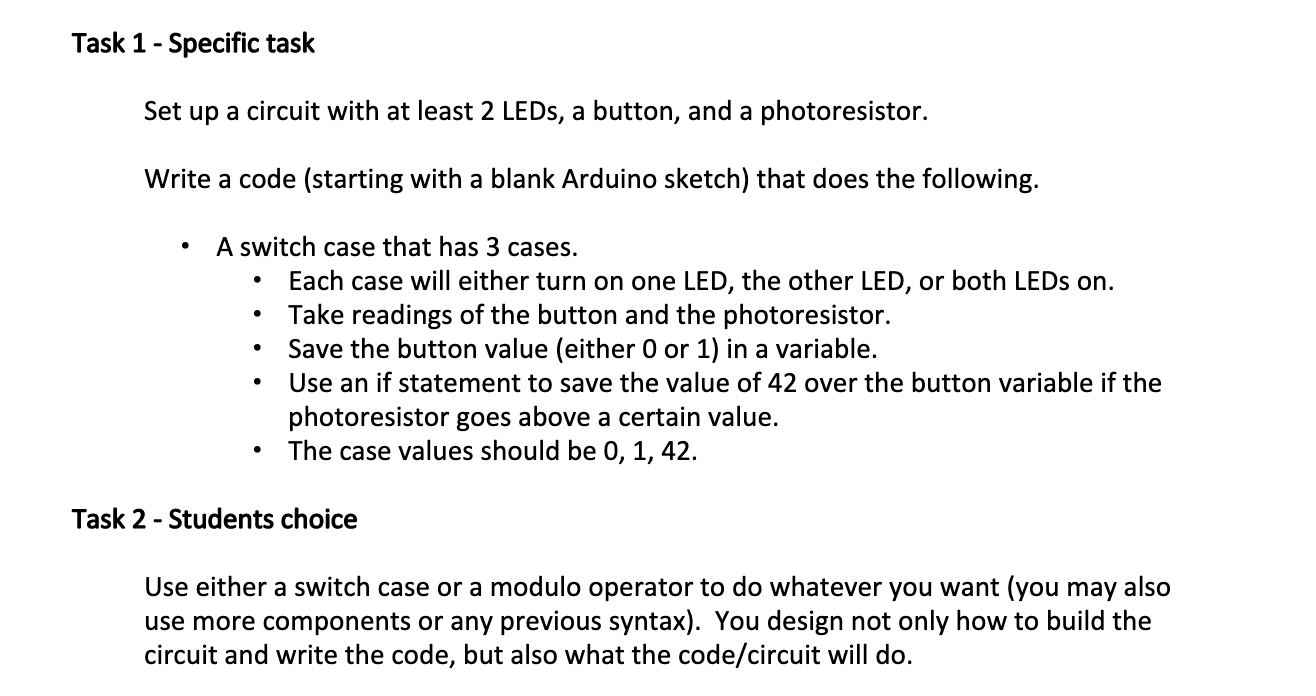 Task 1 - Specific task

Set up a circuit with at least 2 LEDs, a button, and a photoresistor.

Write a code (starting with a blank Arduino sketch) that does the following.

• A switch case that has 3 cases.
  • Each case will either turn on one LED, the other LED, or both LEDs on.
  • Take readings of the button and the photoresistor.
  • Save the button value (either 0 or 1) in a variable.
  • Use an if statement to save the value of 42 over the button variable if the photoresistor goes above a certain value.
  • The case values should be 0, 1, 42.

Task 2 - Students choice

Use either a switch case or a modulo operator to do whatever you want (you may also use more components or any previous syntax). You design not only how to build the circuit and write the code, but also what the code/circuit will do.